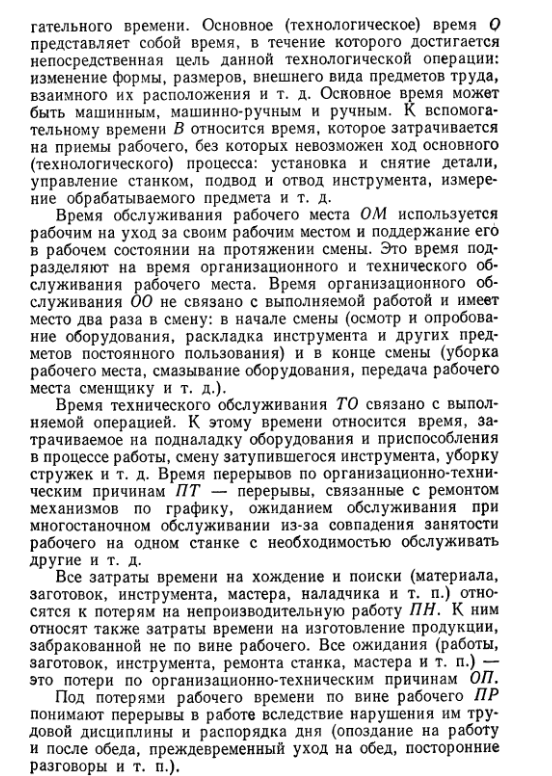 гательного времени. Основное (технологическое) время $O$ представляет собой время, в течение которого достигается непосредственная цель данной технологической операции: изменение формы, размеров, внешнего вида предметов труда, взаимного их расположения и т. д. Основное время может быть машинным, машинно-ручным и ручным. К вспомогательному времени $B$ относится время, которое затрачивается на приемы рабочего, без которых невозможен ход основного (технологического) процесса: установка и снятие детали, управление станком, подвод и отвод инструмента, измерение обрабатываемого предмета и т. д.

Время обслуживания рабочего места $OM$ используется рабочим на уход за своим рабочим местом и поддержание его в рабочем состоянии на протяжении смены. Это время подразделяют на время организационного и технического обслуживания рабочего места. Время организационного обслуживания $OO$ не связано с выполняемой работой и имеет место два раза в смену: в начале смены (осмотр и опробование оборудования, раскладка инструмента и других предметов постоянного пользования) и в конце смены (уборка рабочего места, смазывание оборудования, передача рабочего места сменщику и т. д.).

Время технического обслуживания $TO$ связано с выполняемой операцией. К этому времени относится время, затрачиваемое на подналадку оборудования и приспособления в процессе работы, смену затупившегося инструмента, уборку стружек и т. д. Время перерывов по организационно-техническим причинам $ПТ$ — перерывы, связанные с ремонтом механизмов по графику, ожиданием обслуживания при многостаночном обслуживании из-за совпадения занятости рабочего на одном станке с необходимостью обслуживать другие и т. д.

Все затраты времени на хождение и поиски (материала, заготовок, инструмента, мастера, наладчика и т. п.) относятся к потерям на непроизводительную работу $ПН$. К ним относят также затраты времени на изготовление продукции, забракованной не по вине рабочего. Все ожидания (работы, заготовок, инструмента, ремонта станка, мастера и т. п.) — это потери по организационно-техническим причинам $ОП$.

Под потерями рабочего времени по вине рабочего $ПР$ понимают перерывы в работе вследствие нарушения им трудовой дисциплины и распорядка дня (опоздание на работу и после обеда, преждевременный уход на обед, посторонние разговоры и т. п.).